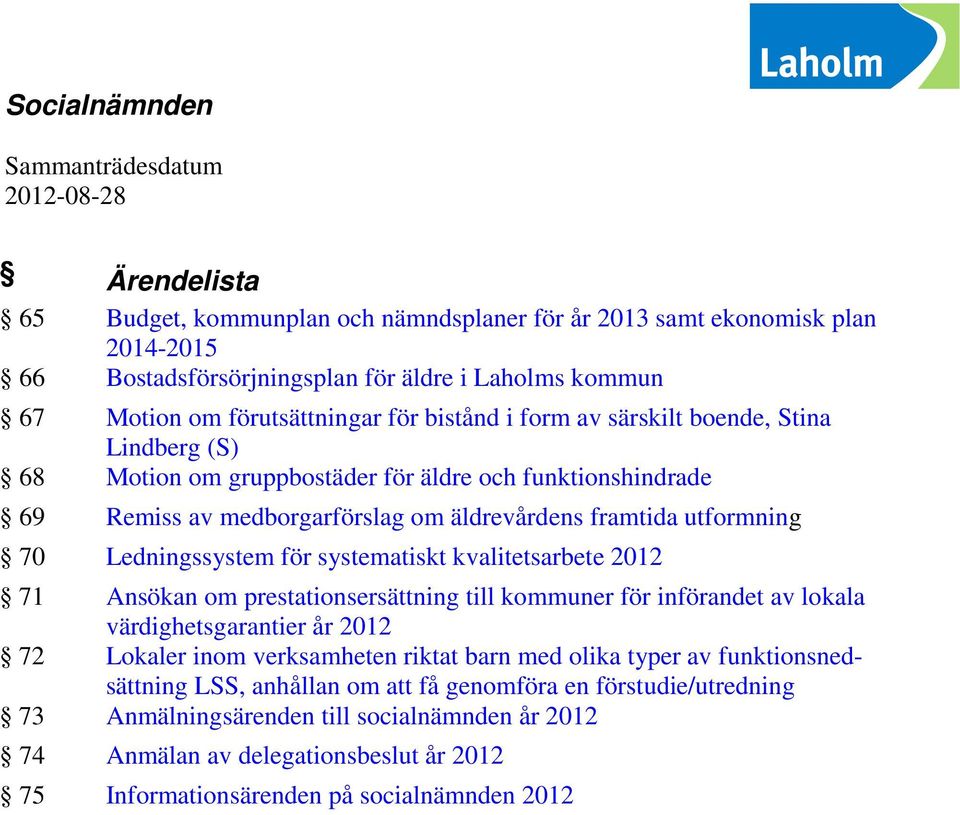 Laholm

Socialnämnden

Sammanträdesdatum
2012-08-28

§ Ärendelista

§ 65 Budget, kommunplan och nämndsplaner för år 2013 samt ekonomisk plan 2014-2015

§ 66 Bostadsförsörjningsplan för äldre i Laholms kommun

§ 67 Motion om förutsättningar för bistånd i form av särskilt boende, Stina Lindberg (S)

§ 68 Motion om gruppbostäder för äldre och funktionshindrade

§ 69 Remiss av medborgarförslag om äldrevårdens framtida utformning

§ 70 Ledningssystem för systematiskt kvalitetsarbete 2012

§ 71 Ansökan om prestationsersättning till kommuner för införandet av lokala värdighetsgarantier år 2012

§ 72 Lokaler inom verksamheten riktat barn med olika typer av funktionsnedsättning LSS, anhållan om att få genomföra en förstudie/utredning

§ 73 Anmälningsärenden till socialnämnden år 2012

§ 74 Anmälan av delegationsbeslut år 2012

§ 75 Informationsärenden på socialnämnden 2012